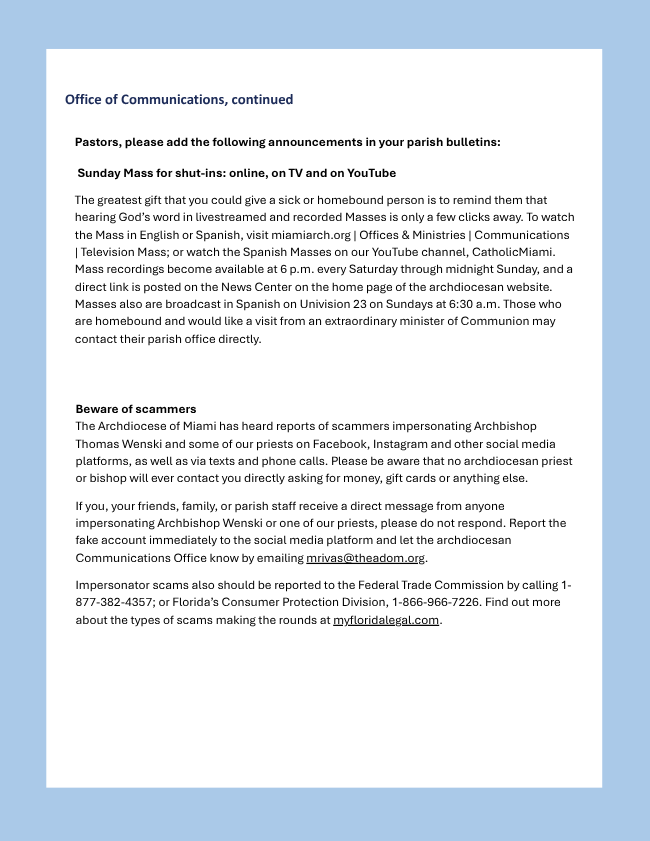 Office of Communications, continued

Pastors, please add the following announcements in your parish bulletins:

Sunday Mass for shut-ins: online, on TV and on YouTube

The greatest gift that you could give a sick or homebound person is to remind them that hearing God's word in livestreamed and recorded Masses is only a few clicks away. To watch the Mass in English or Spanish, visit miamiarch.org | Offices & Ministries | Communications | Television Mass; or watch the Spanish Masses on our YouTube channel, CatholicMiami. Mass recordings become available at 6 p.m. every Saturday through midnight Sunday, and a direct link is posted on the News Center on the home page of the archdiocesan website. Masses also are broadcast in Spanish on Univision 23 on Sundays at 6:30 a.m. Those who are homebound and would like a visit from an extraordinary minister of Communion may contact their parish office directly.

Beware of scammers
The Archdiocese of Miami has heard reports of scammers impersonating Archbishop Thomas Wenski and some of our priests on Facebook, Instagram and other social media platforms, as well as via texts and phone calls. Please be aware that no archdiocesan priest or bishop will ever contact you directly asking for money, gift cards or anything else.

If you, your friends, family, or parish staff receive a direct message from anyone impersonating Archbishop Wenski or one of our priests, please do not respond. Report the fake account immediately to the social media platform and let the archdiocesan Communications Office know by emailing mrivas@theadom.org.

Impersonator scams also should be reported to the Federal Trade Commission by calling 1-877-382-4357; or Florida's Consumer Protection Division, 1-866-966-7226. Find out more about the types of scams making the rounds at myfloridalegal.com.